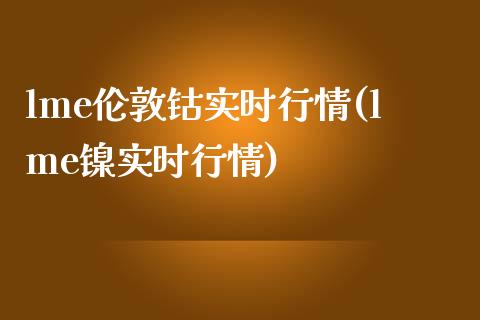 lme伦敦钴实时行情(lme镍实时行情)